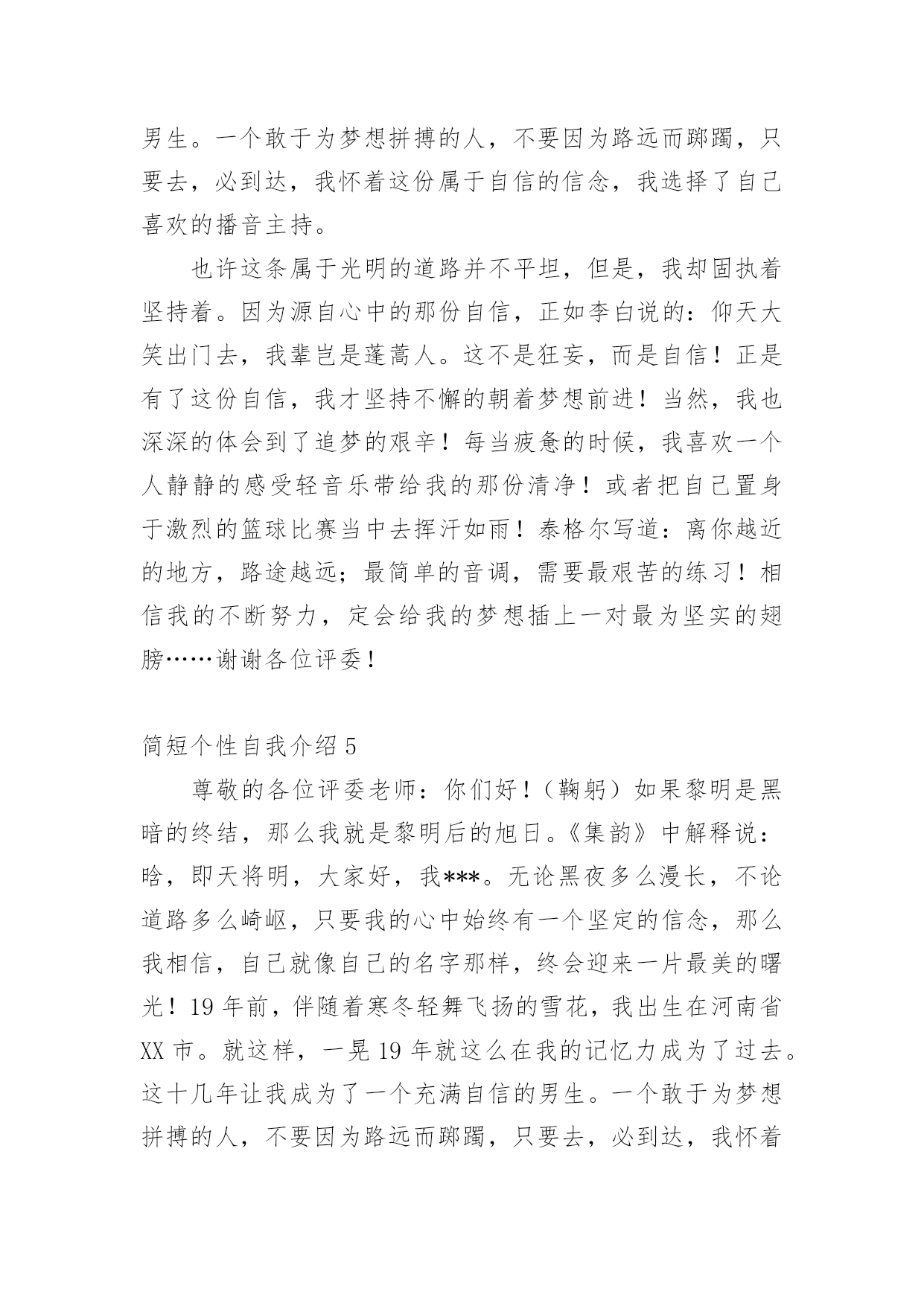 男生。一个敢于为梦想拼搏的人，不要因为路远而踯躅，只要去，必到达，我怀着这份属于自信的信念，我选择了自己喜欢的播音主持。

也许这条属于光明的道路并不平坦，但是，我却固执着坚持着。因为源自心中的那份自信，正如李白说的：仰天大笑出门去，我辈岂是蓬蒿人。这不是狂妄，而是自信！正是有了这份自信，我才坚持不懈的朝着梦想前进！当然，我也深深的体会到了追梦的艰辛！每当疲惫的时候，我喜欢一个人静静的感受轻音乐带给我的那份清净！或者把自己置身于激烈的篮球比赛当中去挥汗如雨！泰格尔写道：离你越近的地方，路途越远；最简单的音调，需要最艰苦的练习！相信我的不断努力，定会给我的梦想插上一对最为坚实的翅膀……谢谢各位评委！

简短个性自我介绍 5

尊敬的各位评委老师：你们好！（鞠躬）如果黎明是黑暗的终结，那么我就是黎明后的旭日。《集韵》中解释说：晗，即天将明，大家好，我***。无论黑夜多么漫长，不论道路多么崎岖，只要我的心中始终有一个坚定的信念，那么我相信，自己就像自己的名字那样，终会迎来一片最美的曙光！19 年前，伴随着寒冬轻舞飞扬的雪花，我出生在河南省 XX 市。就这样，一晃 19 年就这么在我的记忆力成为了过去。这十几年让我成为了一个充满自信的男生。一个敢于为梦想拼搏的人，不要因为路远而踯躅，只要去，必到达，我怀着